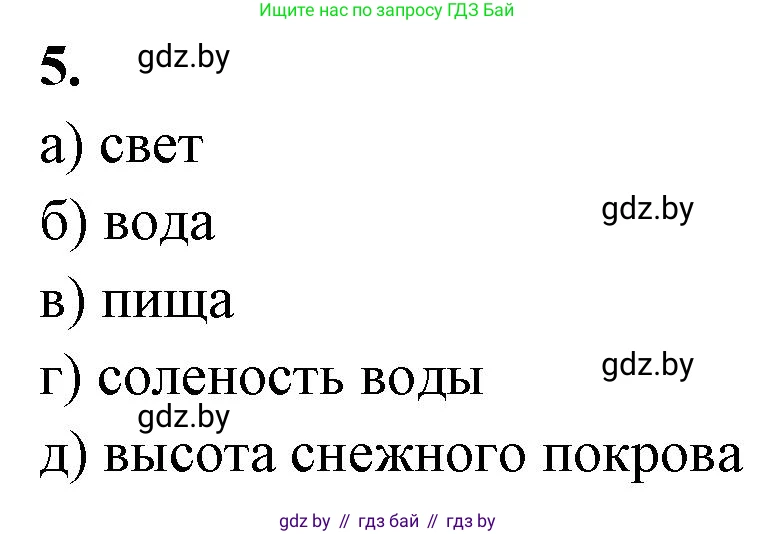 Ищите нас по запросу ГДЗ Бай

5. gdz.by

а) свет

б) вода gdz.by

в) пища

г) соленость воды gdz.by

gdz.by

д) высота снежного покрова

gdz by // гдз бай // гдз by